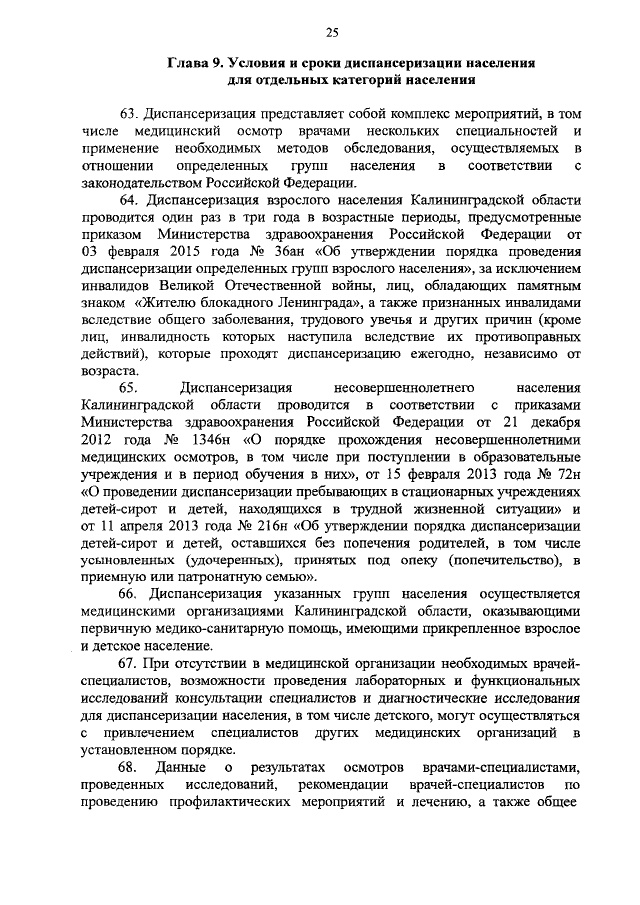 25

Глава 9. Условия и сроки диспансеризации населения для отдельных категорий населения

63. Диспансеризация представляет собой комплекс мероприятий, в том числе медицинский осмотр врачами нескольких специальностей и применение необходимых методов обследования, осуществляемых в отношении определенных групп населения в соответствии с законодательством Российской Федерации.

64. Диспансеризация взрослого населения Калининградской области проводится один раз в три года в возрастные периоды, предусмотренные приказом Министерства здравоохранения Российской Федерации от 03 февраля 2015 года № 36ан «Об утверждении порядка проведения диспансеризации определенных групп взрослого населения», за исключением инвалидов Великой Отечественной войны, лиц, обладающих памятным знаком «Жителю блокадного Ленинграда», а также признанных инвалидами вследствие общего заболевания, трудового увечья и других причин (кроме лиц, инвалидность которых наступила вследствие их противоправных действий), которые проходят диспансеризацию ежегодно, независимо от возраста.

65. Диспансеризация несовершеннолетнего населения Калининградской области проводится в соответствии с приказами Министерства здравоохранения Российской Федерации от 21 декабря 2012 года № 1346н «О порядке прохождения несовершеннолетними медицинских осмотров, в том числе при поступлении в образовательные учреждения и в период обучения в них», от 15 февраля 2013 года № 72н «О проведении диспансеризации пребывающих в стационарных учреждениях детей-сирот и детей, находящихся в трудной жизненной ситуации» и от 11 апреля 2013 года № 216н «Об утверждении порядка диспансеризации детей-сирот и детей, оставшихся без попечения родителей, в том числе усыновленных (удочеренных), принятых под опеку (попечительство), в приемную или патронатную семью».

66. Диспансеризация указанных групп населения осуществляется медицинскими организациями Калининградской области, оказывающими первичную медико-санитарную помощь, имеющими прикрепленное взрослое и детское население.

67. При отсутствии в медицинской организации необходимых врачей-специалистов, возможности проведения лабораторных и функциональных исследований консультации специалистов и диагностические исследования для диспансеризации населения, в том числе детского, могут осуществляться с привлечением специалистов других медицинских организаций в установленном порядке.

68. Данные о результатах осмотров врачами-специалистами, проведенных исследований, рекомендации врачей-специалистов по проведению профилактических мероприятий и лечению, а также общее